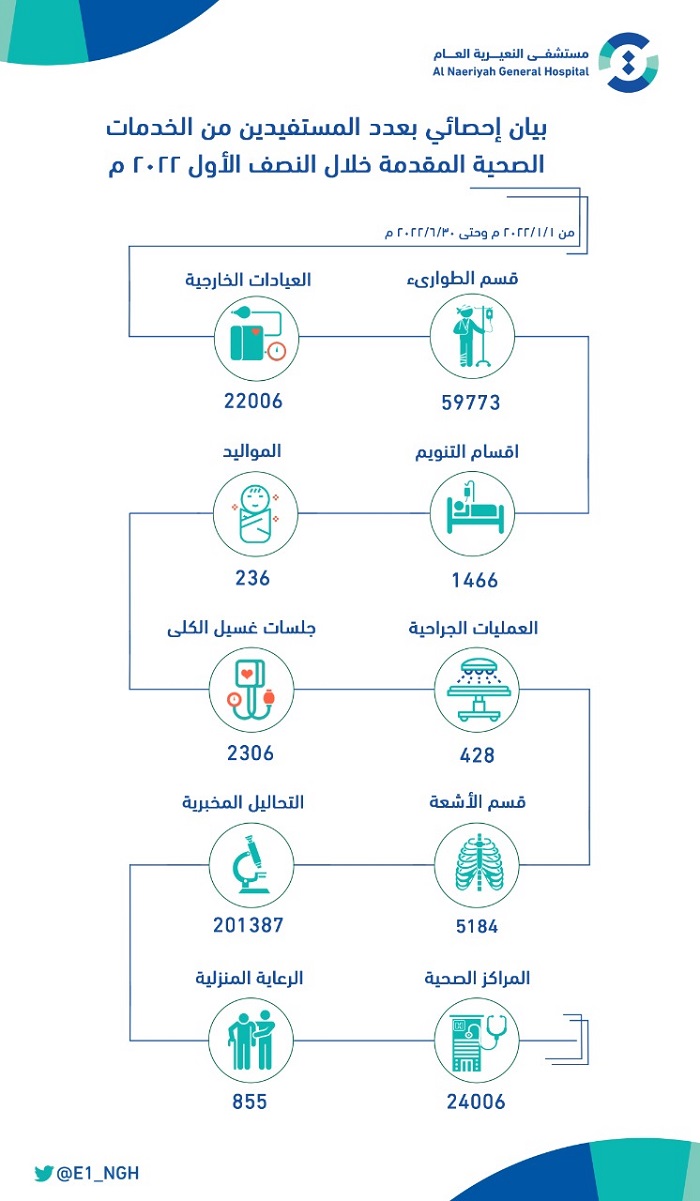 مستشفى النعيرية العام
Al Naeriyah General Hospital

بيان إحصائي بعدد المستفيدين من الخدمات الصحية المقدمة خلال النصف الأول ٢٠٢٢ م

من ٢٠٢٢/١/١ م وحتى ٢٠٢٢/٦/٣٠ م

قسم الطوارىء
59773

العيادات الخارجية
22006

اقسام التنويم
1466

المواليد
236

العمليات الجراحية
428

جلسات غسيل الكلى
2306

قسم الأشعة
5184

التحاليل المخبرية
201387

المراكز الصحية
24006

الرعاية المنزلية
855

@E1_NGH